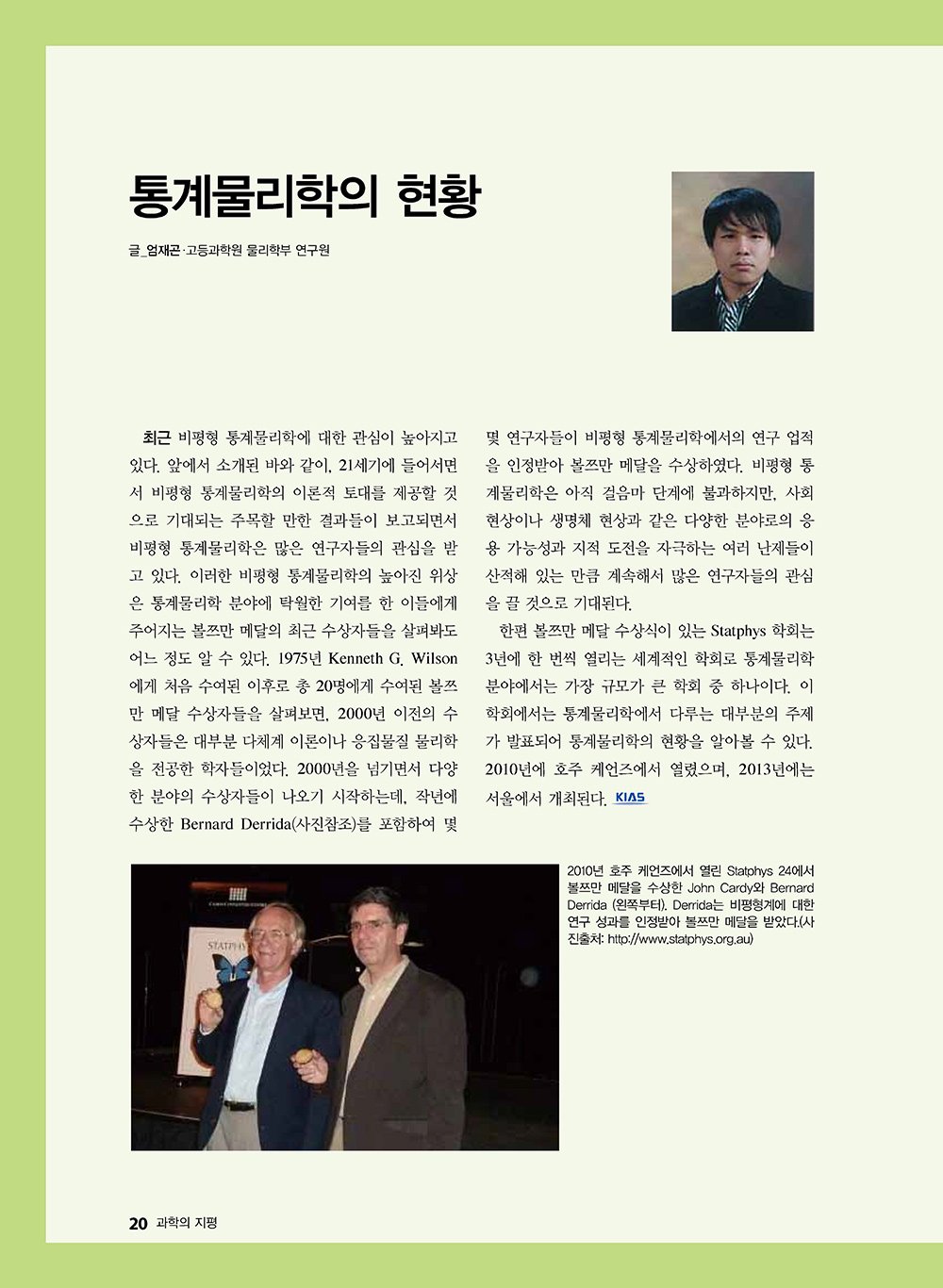 통계물리학의 현황

글_엄재곤·고등과학원 물리학부 연구원

최근 비평형 통계물리학에 대한 관심이 높아지고 있다. 앞에서 소개된 바와 같이, 21세기에 들어서면서 비평형 통계물리학의 이론적 토대를 제공할 것으로 기대되는 주목할 만한 결과들이 보고되면서 비평형 통계물리학은 많은 연구자들의 관심을 받고 있다. 이러한 비평형 통계물리학의 높아진 위상은 통계물리학 분야에 탁월한 기여를 한 이들에게 주어지는 볼쯔만 메달의 최근 수상자들을 살펴봐도 어느 정도 알 수 있다. 1975년 Kenneth G. Wilson에게 처음 수여된 이후로 총 20명에게 수여된 볼쯔만 메달 수상자들을 살펴보면, 2000년 이전의 수상자들은 대부분 다체계 이론이나 응집물질 물리학을 전공한 학자들이었다. 2000년을 넘기면서 다양한 분야의 수상자들이 나오기 시작하는데, 작년에 수상한 Bernard Derrida(사진참조)를 포함하여 몇몇 연구자들이 비평형 통계물리학에서의 연구 업적을 인정받아 볼쯔만 메달을 수상하였다. 비평형 통계물리학은 아직 걸음마 단계에 불과하지만, 사회현상이나 생명체 현상과 같은 다양한 분야로의 응용 가능성과 지적 도전을 자극하는 여러 난제들이 산적해 있는 만큼 계속해서 많은 연구자들의 관심을 끌 것으로 기대된다.

한편 볼쯔만 메달 수상식이 있는 Statphys 학회는 3년에 한 번씩 열리는 세계적인 학회로 통계물리학 분야에서는 가장 규모가 큰 학회 중 하나이다. 이 학회에서는 통계물리학에서 다루는 대부분의 주제가 발표되어 통계물리학의 현황을 알아볼 수 있다. 2010년에 호주 케언즈에서 열렸으며, 2013년에는 서울에서 개최된다. KIAS

2010년 호주 케언즈에서 열린 Statphys 24에서 볼쯔만 메달을 수상한 John Cardy와 Bernard Derrida (왼쪽부터). Derrida는 비평형계에 대한 연구 성과를 인정받아 볼쯔만 메달을 받았다.(사진출처: http://www.statphys.org.au)

STATPHYS

20 과학의 지평